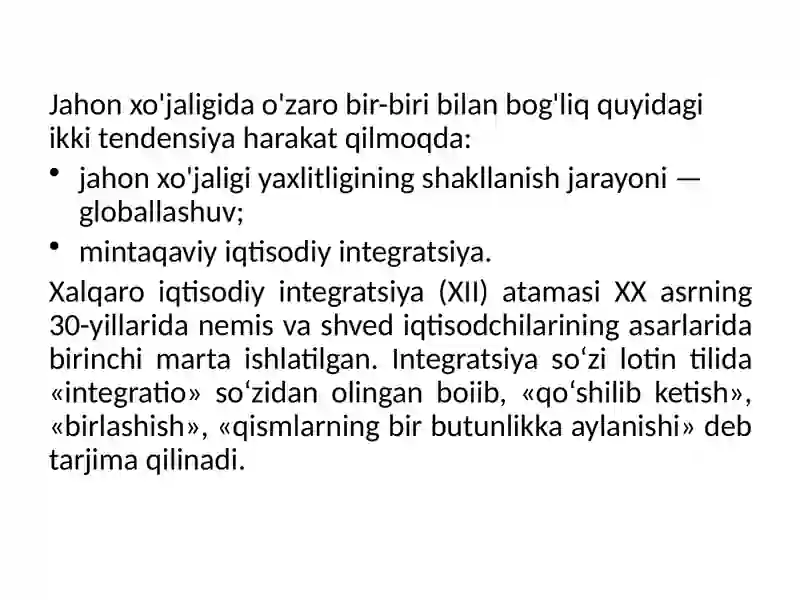 Jahon xo'jaligida o'zaro bir-biri bilan bog'liq quyidagi ikki tendensiya harakat qilmoqda:

• jahon xo'jaligi yaxlitligining shakllanish jarayoni — globallashuv;

• mintaqaviy iqtisodiy integratsiya.

Xalqaro iqtisodiy integratsiya (XII) atamasi XX asrning 30-yillarida nemis va shved iqtisodchilarining asarlarida birinchi marta ishlatilgan. Integratsiya so‘zi lotin tilida «integratio» so‘zidan olingan boiib, «qo‘shilib ketish», «birlashish», «qismlarning bir butunlikka aylanishi» deb tarjima qilinadi.